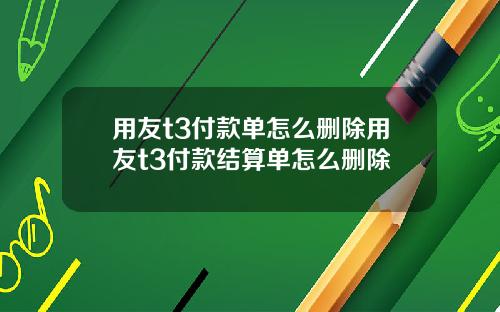 用友t3付款单怎么删除用友t3付款结算单怎么删除